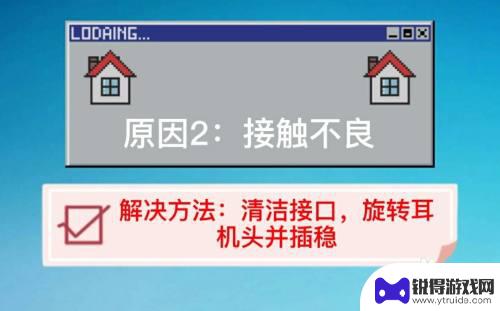 LODAING...

原因2：接触不良

解决方法：清洁接口，旋转耳机头并插稳

锐得游戏网
www.ytruide.com